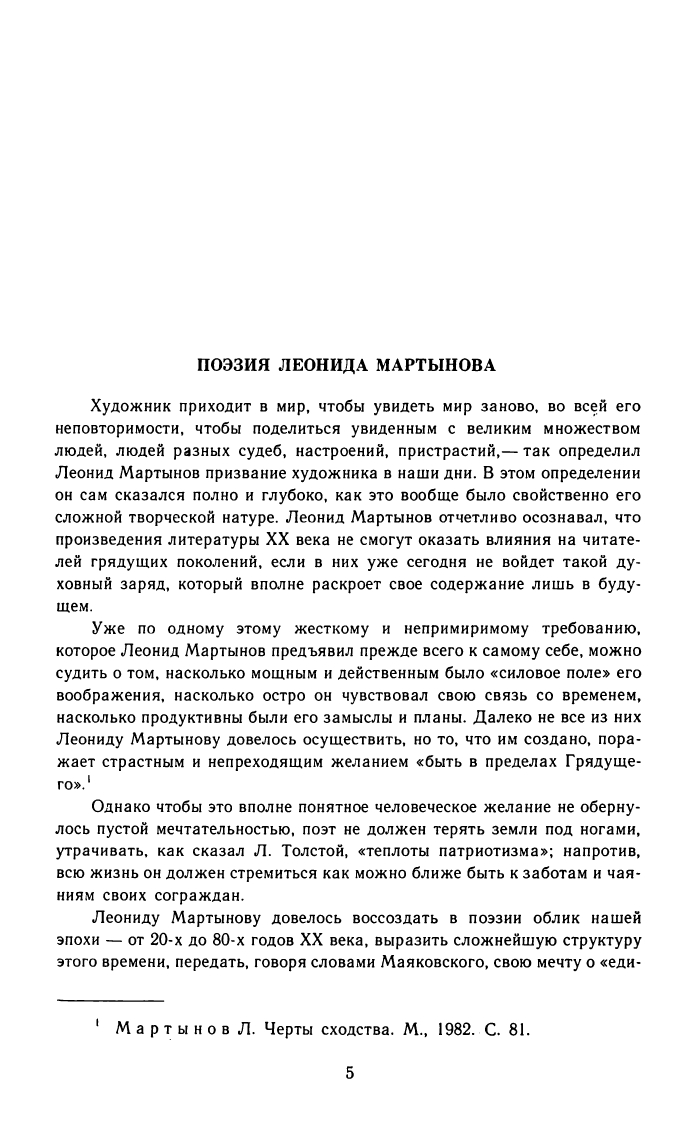 ПОЭЗИЯ ЛЕОНИДА МАРТЫНОВА

Художник приходит в мир, чтобы увидеть мир заново, во всей его неповторимости, чтобы поделиться увиденным с великим множеством людей, людей разных судеб, настроений, пристрастий,— так определил Леонид Мартынов призвание художника в наши дни. В этом определении он сам сказался полно и глубоко, как это вообще было свойственно его сложной творческой натуре. Леонид Мартынов отчетливо осознавал, что произведения литературы XX века не смогут оказать влияния на читателей грядущих поколений, если в них уже сегодня не войдет такой духовный заряд, который вполне раскроет свое содержание лишь в будущем.

Уже по одному этому жесткому и непримиримому требованию, которое Леонид Мартынов предъявил прежде всего к самому себе, можно судить о том, насколько мощным и действенным было «силовое поле» его воображения, насколько остро он чувствовал свою связь со временем, насколько продуктивны были его замыслы и планы. Далеко не все из них Леониду Мартынову довелось осуществить, но то, что им создано, поражает страстным и непреходящим желанием «быть в пределах Грядущего».$^1$

Однако чтобы это вполне понятное человеческое желание не обернулось пустой мечтательностью, поэт не должен терять земли под ногами, утрачивать, как сказал Л. Толстой, «теплоты патриотизма»; напротив, всю жизнь он должен стремиться как можно ближе быть к заботам и чаяниям своих сограждан.

Леониду Мартынову довелось воссоздать в поэзии облик нашей эпохи — от 20-х до 80-х годов XX века, выразить сложнейшую структуру этого времени, передать, говоря словами Маяковского, свою мечту о «еди-

$^1$ Мартынов Л. Черты сходства. М., 1982. С. 81.

5